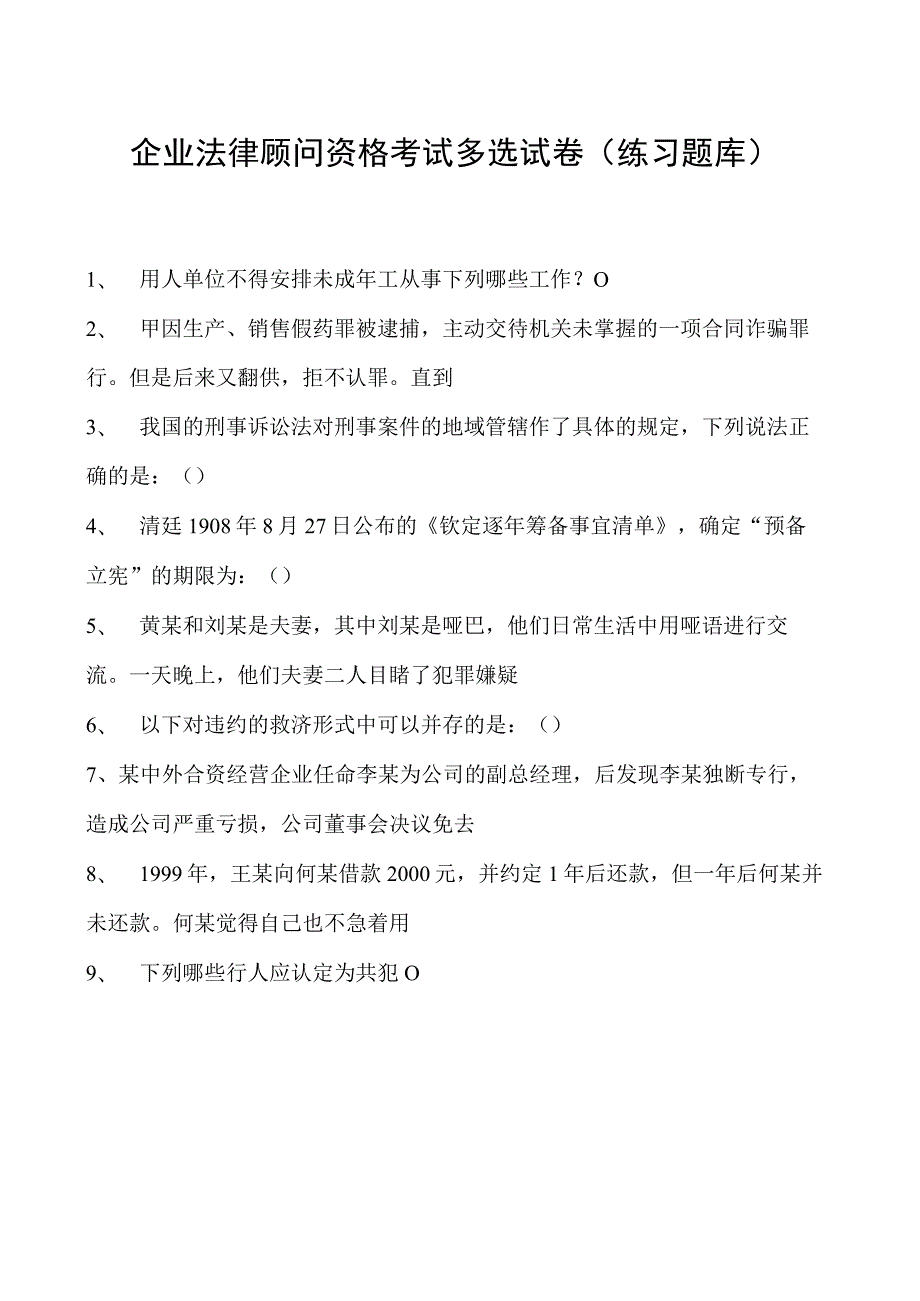 企业法律顾问资格考试多选试卷（练习题库）

1、 用人单位不得安排未成年工从事下列哪些工作？O

2、 甲因生产、销售假药罪被逮捕，主动交待机关未掌握的一项合同诈骗罪行。但是后来又翻供，拒不认罪。直到

3、 我国的刑事诉讼法对刑事案件的地域管辖作了具体的规定，下列说法正确的是：（）

4、 清廷1908年8月27日公布的《钦定逐年筹备事宜清单》，确定“预备立宪”的期限为：（）

5、 黄某和刘某是夫妻，其中刘某是哑巴，他们日常生活中用哑语进行交流。一天晚上，他们夫妻二人目睹了犯罪嫌疑

6、 以下对违约的救济形式中可以并存的是：（）

7、某中外合资经营企业任命李某为公司的副总经理，后发现李某独断专行，造成公司严重亏损，公司董事会决议免去

8、 1999年，王某向何某借款2000元，并约定1年后还款，但一年后何某并未还款。何某觉得自己也不急着用

9、 下列哪些行人应认定为共犯O